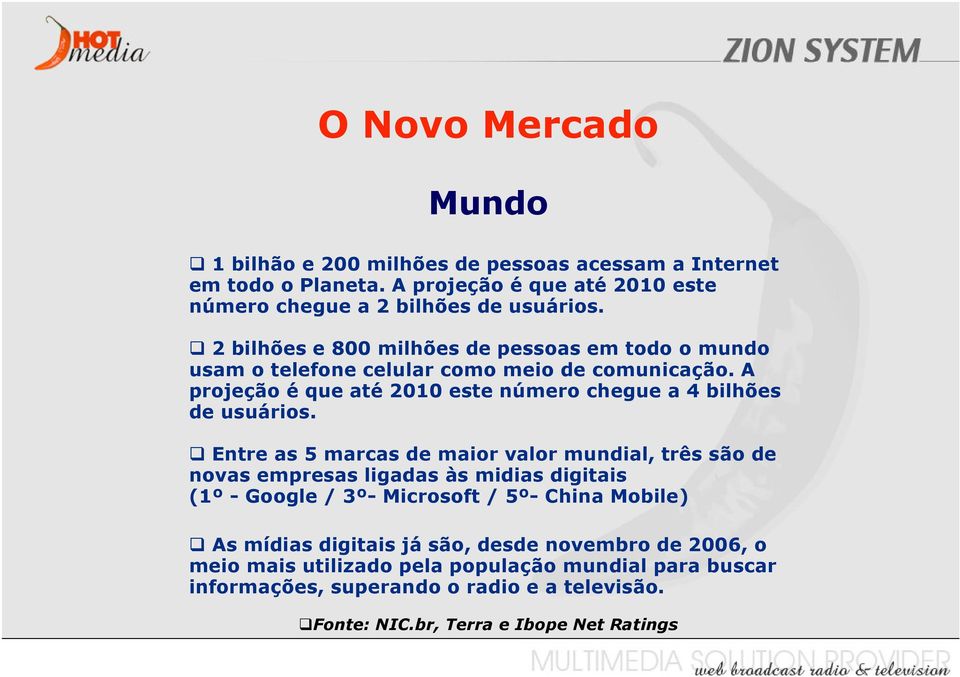 HOT media

ZION SYSTEM

O Novo Mercado

Mundo

❑ 1 bilhão e 200 milhões de pessoas acessam a Internet em todo o Planeta. A projeção é que até 2010 este número chegue a 2 bilhões de usuários.

❑ 2 bilhões e 800 milhões de pessoas em todo o mundo usam o telefone celular como meio de comunicação. A projeção é que até 2010 este número chegue a 4 bilhões de usuários.

❑ Entre as 5 marcas de maior valor mundial, três são de novas empresas ligadas às midias digitais
(1º - Google / 3º- Microsoft / 5º- China Mobile)

❑ As mídias digitais já são, desde novembro de 2006, o meio mais utilizado pela população mundial para buscar informações, superando o radio e a televisão.

❑Fonte: NIC.br, Terra e Ibope Net Ratings

MULTIMEDIA SOLUTION PROVIDER
web broadcast radio & television